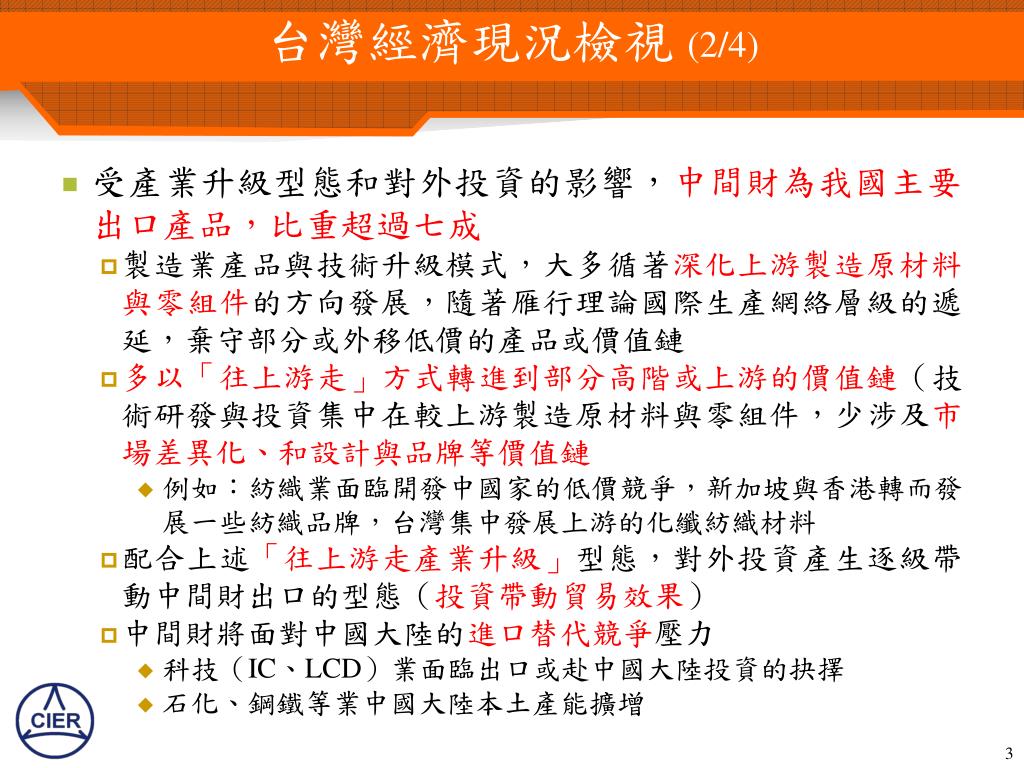 台灣經濟現況檢視 (2/4)

受產業升級型態和對外投資的影響，中間財為我國主要出口產品，比重超過七成

製造業產品與技術升級模式，大多循著深化上游製造原材料與零組件的方向發展，隨著雁行理論國際生產網絡層級的遞延，棄守部分或外移低價的產品或價值鏈

多以「往上游走」方式轉進到部分高階或上游的價值鏈（技術研發與投資集中在較上游製造原材料與零組件，少涉及市場差異化、和設計與品牌等價值鏈

例如：紡織業面臨開發中國家的低價競爭，新加坡與香港轉而發展一些紡織品牌，台灣集中發展上游的化纖紡織材料

配合上述「往上游走產業升級」型態，對外投資產生逐級帶動中間財出口的型態（投資帶動貿易效果）

中間財將面對中國大陸的進口替代競爭壓力

科技（IC、LCD）業面臨出口或赴中國大陸投資的抉擇

石化、鋼鐵等業中國大陸本土產能擴增

CIER

3